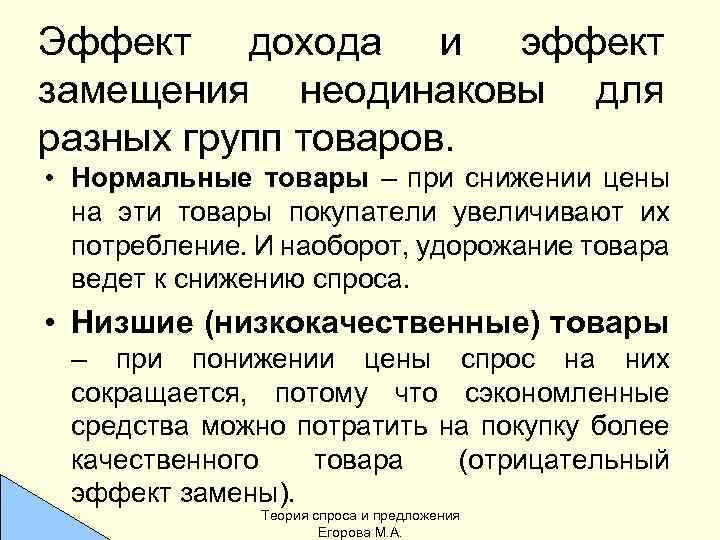 Эффект дохода и эффект замещения неодинаковы для разных групп товаров.

• **Нормальные товары** – при снижении цены на эти товары покупатели увеличивают их потребление. И наоборот, удорожание товара ведет к снижению спроса.

• **Низшие (низкокачественные) товары** – при понижении цены спрос на них сокращается, потому что сэкономленные средства можно потратить на покупку более качественного товара (отрицательный эффект замены).

Теория спроса и предложения
Егорова М.А.